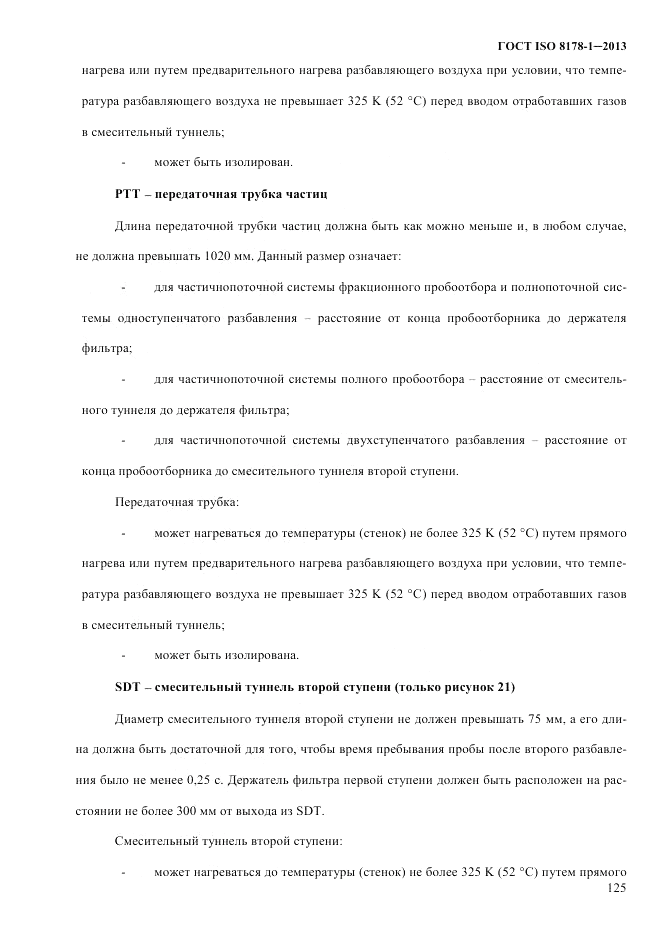 ГОСТ ISO 8178-1–2013

нагрева или путем предварительного нагрева разбавляющего воздуха при условии, что температура разбавляющего воздуха не превышает 325 K (52 °C) перед вводом отработавших газов в смесительный туннель;

- может быть изолирован.

PTT – передаточная трубка частиц

Длина передаточной трубки частиц должна быть как можно меньше и, в любом случае, не должна превышать 1020 мм. Данный размер означает:

- для частичнопоточной системы фракционного пробоотбора и полнопоточной системы одноступенчатого разбавления – расстояние от конца пробоотборника до держателя фильтра;

- для частичнопоточной системы полного пробоотбора – расстояние от смесительного туннеля до держателя фильтра;

- для частичнопоточной системы двухступенчатого разбавления – расстояние от конца пробоотборника до смесительного туннеля второй ступени.

Передаточная трубка:

- может нагреваться до температуры (стенок) не более 325 K (52 °C) путем прямого нагрева или путем предварительного нагрева разбавляющего воздуха при условии, что температура разбавляющего воздуха не превышает 325 K (52 °C) перед вводом отработавших газов в смесительный туннель;

- может быть изолирована.

SDT – смесительный туннель второй ступени (только рисунок 21)

Диаметр смесительного туннеля второй ступени не должен превышать 75 мм, а его длина должна быть достаточной для того, чтобы время пребывания пробы после второго разбавления было не менее 0,25 с. Держатель фильтра первой ступени должен быть расположен на расстоянии не более 300 мм от выхода из SDT.

Смесительный туннель второй ступени:

- может нагреваться до температуры (стенок) не более 325 K (52 °C) путем прямого

125